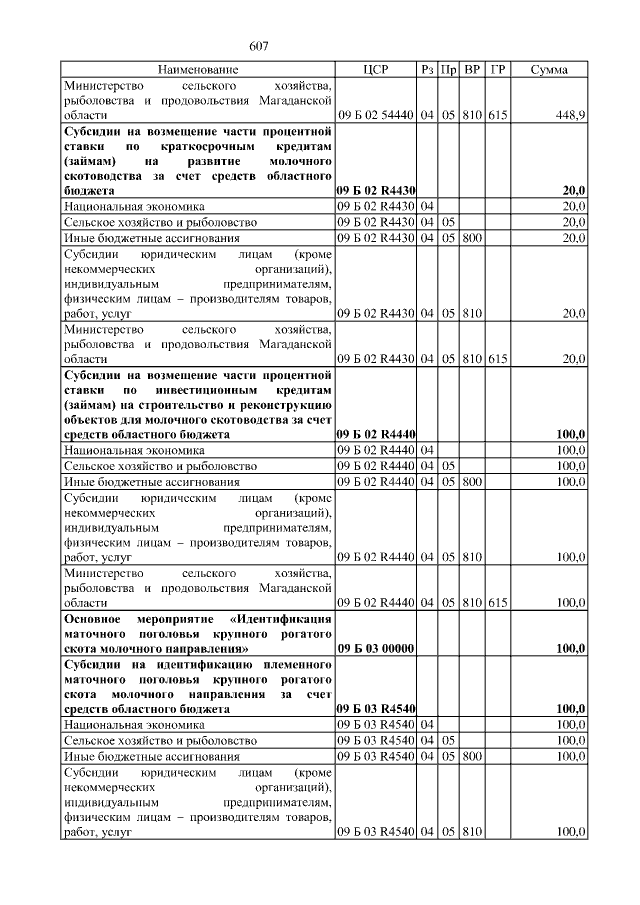 607

| Наименование | ЦСР | Рз | Пр | ВР | ГР | Сумма |
|---|---|---|---|---|---|---|
| Министерство сельского хозяйства, рыболовства и продовольствия Магаданской области | 09 Б 02 54440 | 04 | 05 | 810 | 615 | 448,9 |
| **Субсидии на возмещение части процентной ставки по краткосрочным кредитам (займам) на развитие молочного скотоводства за счет средств областного бюджета** | **09 Б 02 R4430** | | | | | **20,0** |
| Национальная экономика | 09 Б 02 R4430 | 04 | | | | 20,0 |
| Сельское хозяйство и рыболовство | 09 Б 02 R4430 | 04 | 05 | | | 20,0 |
| Иные бюджетные ассигнования | 09 Б 02 R4430 | 04 | 05 | 800 | | 20,0 |
| Субсидии юридическим лицам (кроме некоммерческих организаций), индивидуальным предпринимателям, физическим лицам – производителям товаров, работ, услуг | 09 Б 02 R4430 | 04 | 05 | 810 | | 20,0 |
| Министерство сельского хозяйства, рыболовства и продовольствия Магаданской области | 09 Б 02 R4430 | 04 | 05 | 810 | 615 | 20,0 |
| **Субсидии на возмещение части процентной ставки по инвестиционным кредитам (займам) на строительство и реконструкцию объектов для молочного скотоводства за счет средств областного бюджета** | **09 Б 02 R4440** | | | | | **100,0** |
| Национальная экономика | 09 Б 02 R4440 | 04 | | | | 100,0 |
| Сельское хозяйство и рыболовство | 09 Б 02 R4440 | 04 | 05 | | | 100,0 |
| Иные бюджетные ассигнования | 09 Б 02 R4440 | 04 | 05 | 800 | | 100,0 |
| Субсидии юридическим лицам (кроме некоммерческих организаций), индивидуальным предпринимателям, физическим лицам – производителям товаров, работ, услуг | 09 Б 02 R4440 | 04 | 05 | 810 | | 100,0 |
| Министерство сельского хозяйства, рыболовства и продовольствия Магаданской области | 09 Б 02 R4440 | 04 | 05 | 810 | 615 | 100,0 |
| **Основное мероприятие «Идентификация маточного поголовья крупного рогатого скота молочного направления»** | **09 Б 03 00000** | | | | | **100,0** |
| **Субсидии на идентификацию племенного маточного поголовья крупного рогатого скота молочного направления за счет средств областного бюджета** | **09 Б 03 R4540** | | | | | **100,0** |
| Национальная экономика | 09 Б 03 R4540 | 04 | | | | 100,0 |
| Сельское хозяйство и рыболовство | 09 Б 03 R4540 | 04 | 05 | | | 100,0 |
| Иные бюджетные ассигнования | 09 Б 03 R4540 | 04 | 05 | 800 | | 100,0 |
| Субсидии юридическим лицам (кроме некоммерческих организаций), индивидуальным предпринимателям, физическим лицам – производителям товаров, работ, услуг | 09 Б 03 R4540 | 04 | 05 | 810 | | 100,0 |